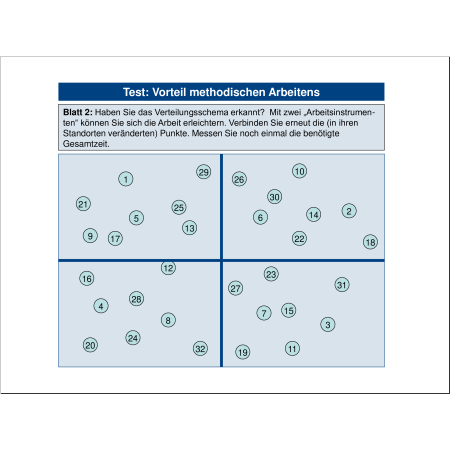 Test: Vorteil methodischen Arbeitens

**Blatt 2:** Haben Sie das Verteilungsschema erkannt? Mit zwei „Arbeitsinstrumenten" können Sie sich die Arbeit erleichtern. Verbinden Sie erneut die (in ihren Standorten veränderten) Punkte. Messen Sie noch einmal die benötigte Gesamtzeit.

1 29 21 25 5 13 9 17

26 10 30 6 14 2 22 18

12 16 28 4 8 24 20 32

23 27 31 7 15 3 19 11